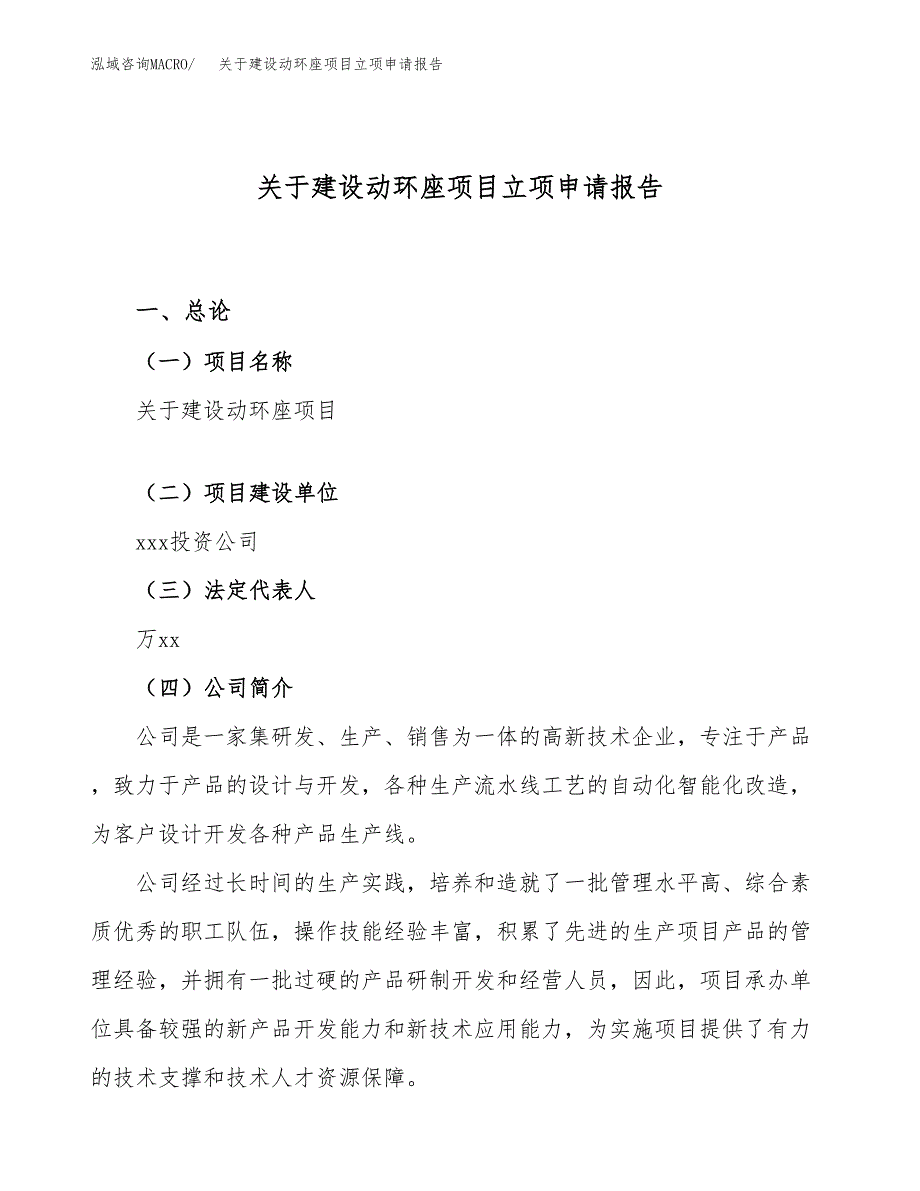 泓域咨询MACRO/　关于建设动环座项目立项申请报告

关于建设动环座项目立项申请报告

一、总论

（一）项目名称

关于建设动环座项目

（二）项目建设单位

xxx投资公司

（三）法定代表人

万xx

（四）公司简介

公司是一家集研发、生产、销售为一体的高新技术企业，专注于产品，致力于产品的设计与开发，各种生产流水线工艺的自动化智能化改造，为客户设计开发各种产品生产线。

公司经过长时间的生产实践，培养和造就了一批管理水平高、综合素质优秀的职工队伍，操作技能经验丰富，积累了先进的生产项目产品的管理经验，并拥有一批过硬的产品研制开发和经营人员，因此，项目承办单位具备较强的新产品开发能力和新技术应用能力，为实施项目提供了有力的技术支撑和技术人才资源保障。